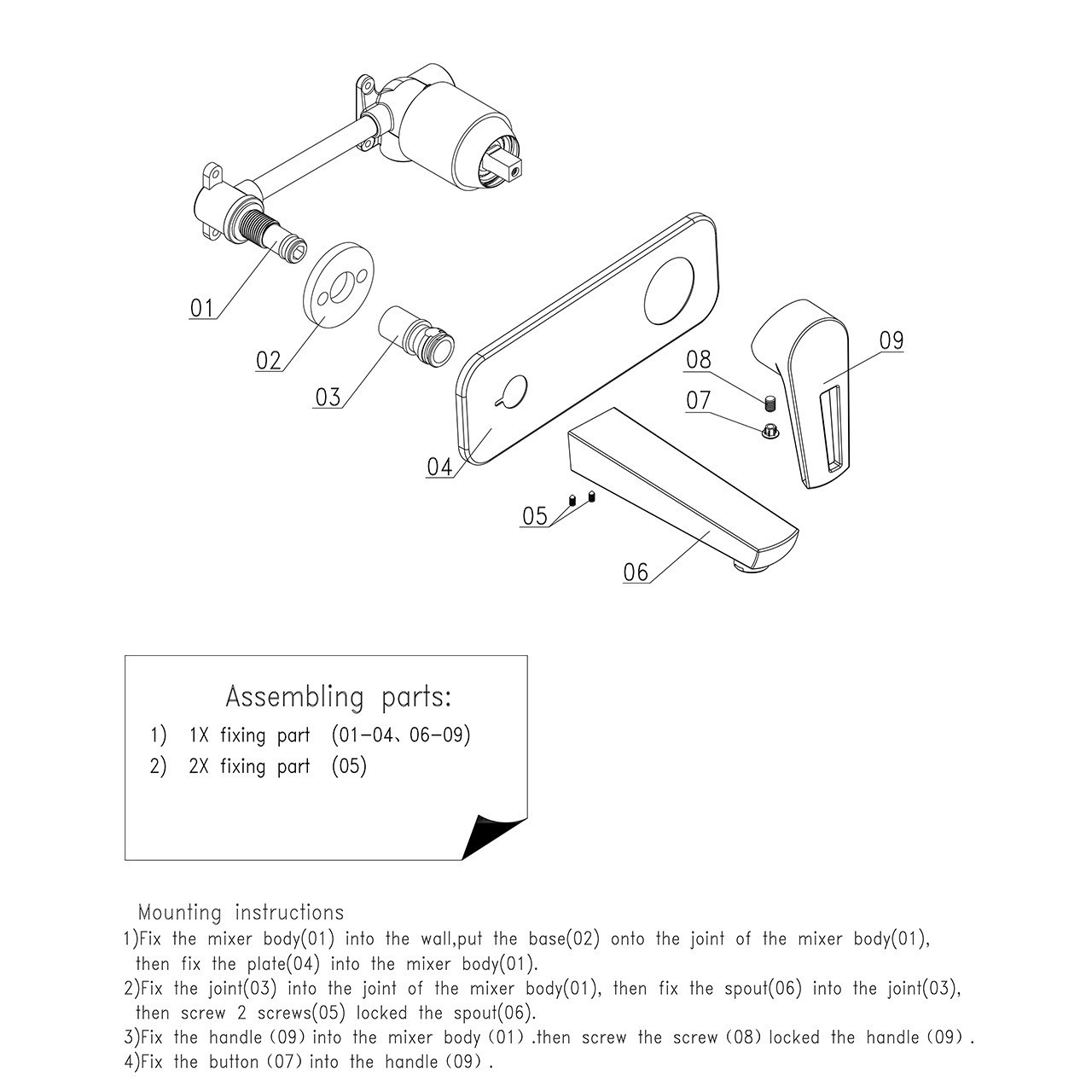 01

02

03

04

05

06

07

08

09

Assembling parts:
1) 1X fixing part (01-04、06-09)
2) 2X fixing part (05)

Mounting instructions
1)Fix the mixer body(01) into the wall,put the base(02) onto the joint of the mixer body(01), then fix the plate(04) into the mixer body(01).
2)Fix the joint(03) into the joint of the mixer body(01), then fix the spout(06) into the joint(03), then screw 2 screws(05) locked the spout(06).
3)Fix the handle (09) into the mixer body (01) .then screw the screw (08) locked the handle (09) .
4)Fix the button (07) into the handle (09) .